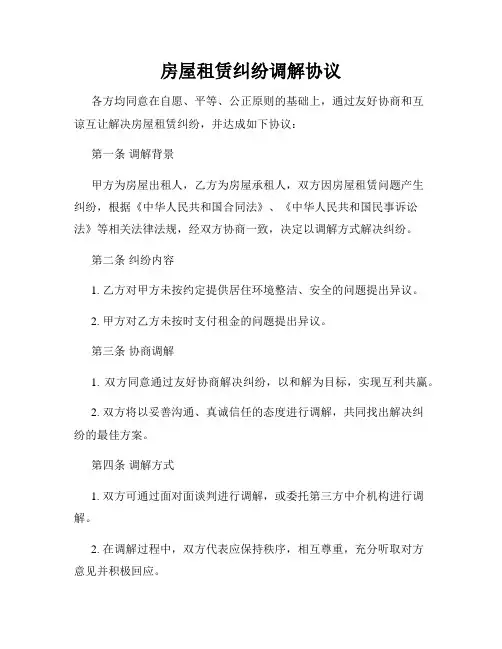 房屋租赁纠纷调解协议

各方均同意在自愿、平等、公正原则的基础上，通过友好协商和互谅互让解决房屋租赁纠纷，并达成如下协议：

第一条 调解背景

甲方为房屋出租人，乙方为房屋承租人，双方因房屋租赁问题产生纠纷，根据《中华人民共和国合同法》、《中华人民共和国民事诉讼法》等相关法律法规，经双方协商一致，决定以调解方式解决纠纷。

第二条 纠纷内容

1. 乙方对甲方未按约定提供居住环境整洁、安全的问题提出异议。

2. 甲方对乙方未按时支付租金的问题提出异议。

第三条 协商调解

1. 双方同意通过友好协商解决纠纷，以和解为目标，实现互利共赢。

2. 双方将以妥善沟通、真诚信任的态度进行调解，共同找出解决纠纷的最佳方案。

第四条 调解方式

1. 双方可通过面对面谈判进行调解，或委托第三方中介机构进行调解。

2. 在调解过程中，双方代表应保持秩序，相互尊重，充分听取对方意见并积极回应。